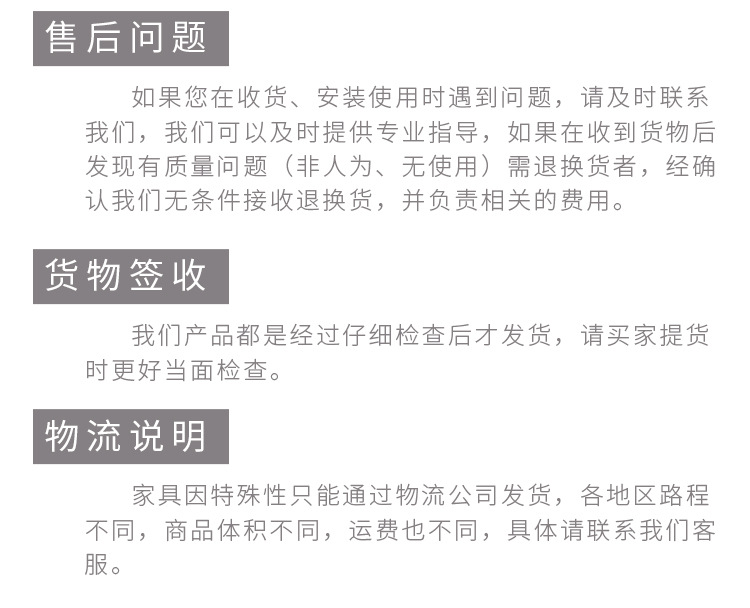 售后问题

如果您在收货、安装使用时遇到问题，请及时联系我们，我们可以及时提供专业指导，如果在收到货物后发现有质量问题（非人为、无使用）需退换货者，经确认我们无条件接收退换货，并负责相关的费用。

货物签收

我们产品都是经过仔细检查后才发货，请买家提货时更好当面检查。

物流说明

家具因特殊性只能通过物流公司发货，各地区路程不同，商品体积不同，运费也不同，具体请联系我们客服。